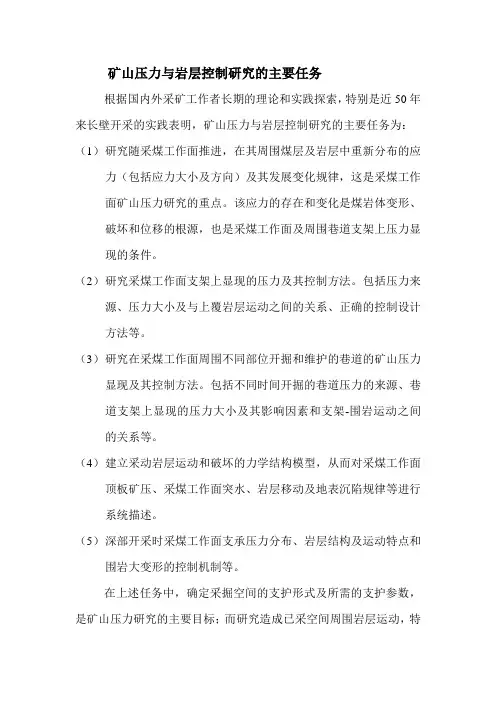 矿山压力与岩层控制研究的主要任务

根据国内外采矿工作者长期的理论和实践探索，特别是近 50 年来长壁开采的实践表明，矿山压力与岩层控制研究的主要任务为：

（1）研究随采煤工作面推进，在其周围煤层及岩层中重新分布的应力（包括应力大小及方向）及其发展变化规律，这是采煤工作面矿山压力研究的重点。该应力的存在和变化是煤岩体变形、破坏和位移的根源，也是采煤工作面及周围巷道支架上压力显现的条件。

（2）研究采煤工作面支架上显现的压力及其控制方法。包括压力来源、压力大小及与上覆岩层运动之间的关系、正确的控制设计方法等。

（3）研究在采煤工作面周围不同部位开掘和维护的巷道的矿山压力显现及其控制方法。包括不同时间开掘的巷道压力的来源、巷道支架上显现的压力大小及其影响因素和支架-围岩运动之间的关系等。

（4）建立采动岩层运动和破坏的力学结构模型，从而对采煤工作面顶板矿压、采煤工作面突水、岩层移动及地表沉陷规律等进行系统描述。

（5）深部开采时采煤工作面支承压力分布、岩层结构及运动特点和围岩大变形的控制机制等。

在上述任务中，确定采掘空间的支护形式及所需的支护参数，是矿山压力研究的主要目标；而研究造成已采空间周围岩层运动，特